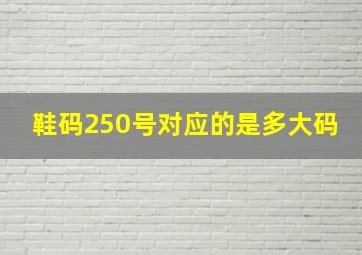 鞋码250号对应的是多大码